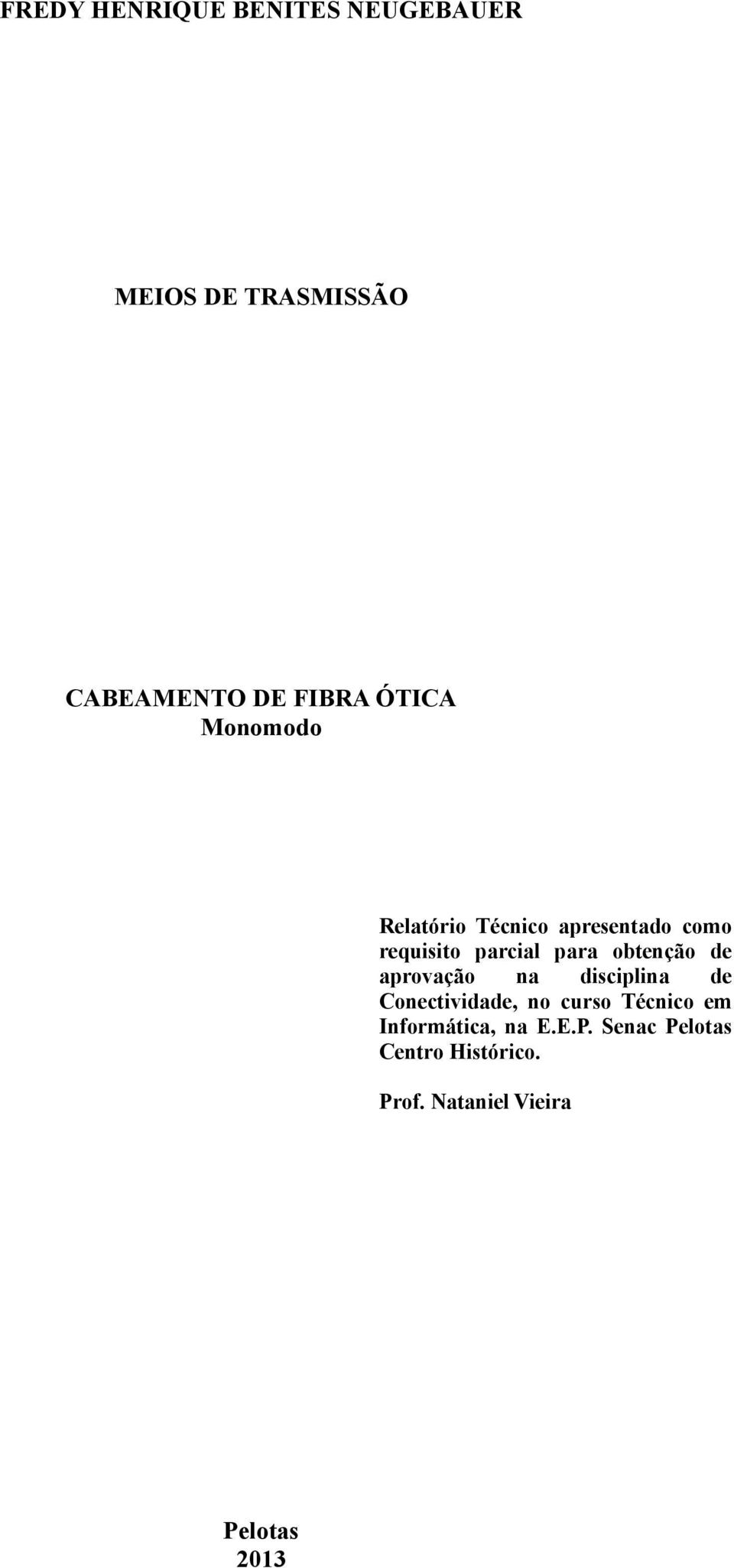 FREDY HENRIQUE BENITES NEUGEBAUER

MEIOS DE TRASMISSÃO

CABEAMENTO DE FIBRA ÓTICA
Monomodo

Relatório Técnico apresentado como requisito parcial para obtenção de aprovação na disciplina de Conectividade, no curso Técnico em Informática, na E.E.P. Senac Pelotas Centro Histórico.

Prof. Nataniel Vieira

Pelotas
2013